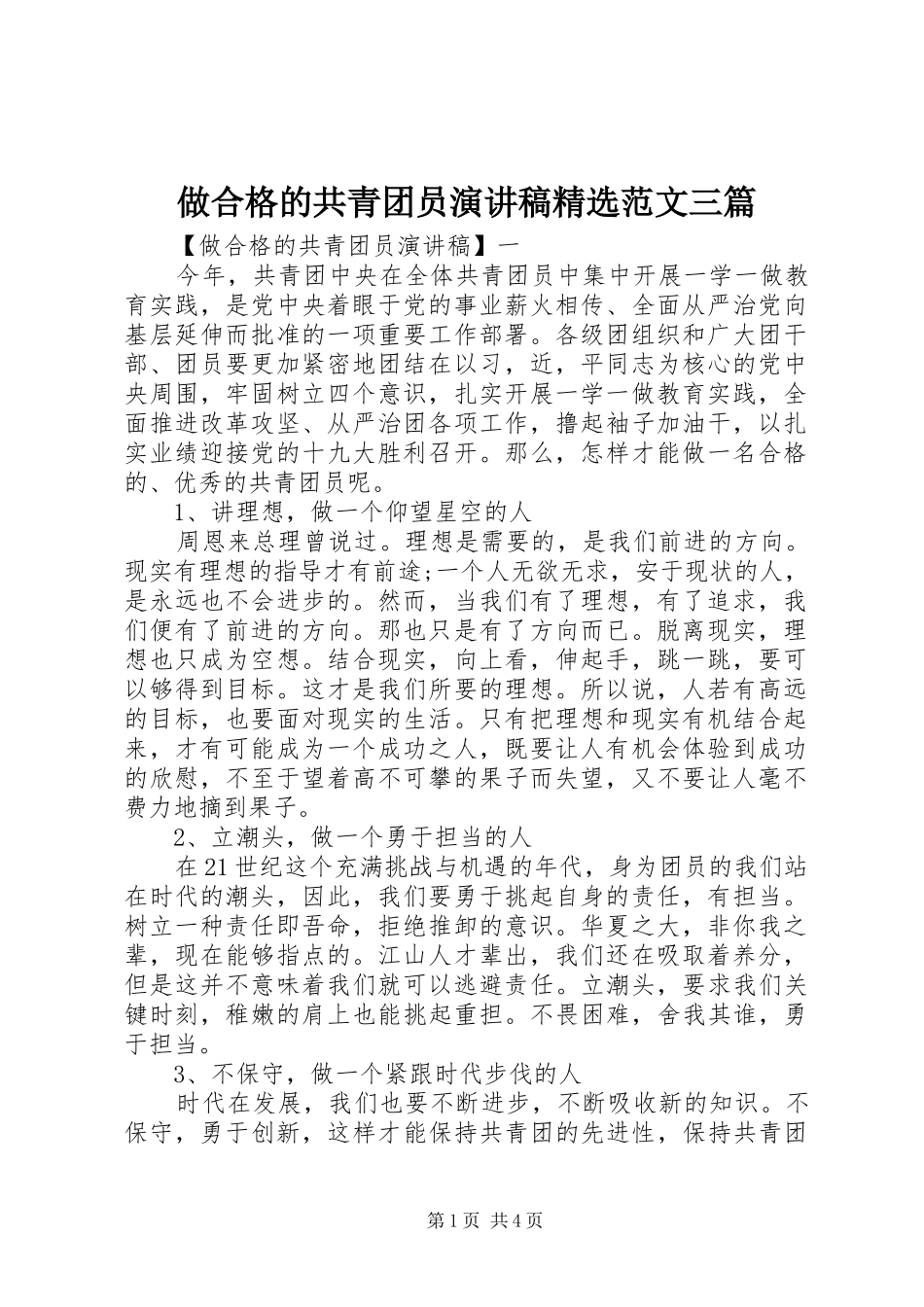 做合格的共青团员演讲稿精选范文三篇

【做合格的共青团员演讲稿】一

今年，共青团中央在全体共青团员中集中开展一学一做教育实践，是党中央着眼于党的事业薪火相传、全面从严治党向基层延伸而批准的一项重要工作部署。各级团组织和广大团干部、团员要更加紧密地团结在以习，近，平同志为核心的党中央周围，牢固树立四个意识，扎实开展一学一做教育实践，全面推进改革攻坚、从严治团各项工作，撸起袖子加油干，以扎实业绩迎接党的十九大胜利召开。那么，怎样才能做一名合格的、优秀的共青团员呢。

1、讲理想，做一个仰望星空的人

周恩来总理曾说过。理想是需要的，是我们前进的方向。现实有理想的指导才有前途;一个人无欲无求，安于现状的人，是永远也不会进步的。然而，当我们有了理想，有了追求，我们便有了前进的方向。那也只是有了方向而已。脱离现实，理想也只成为空想。结合现实，向上看，伸起手，跳一跳，要可以够得到目标。这才是我们所要的理想。所以说，人若有高远的目标，也要面对现实的生活。只有把理想和现实有机结合起来，才有可能成为一个成功之人，既要让人有机会体验到成功的欣慰，不至于望着高不可攀的果子而失望，又不要让人毫不费力地摘到果子。

2、立潮头，做一个勇于担当的人

在21世纪这个充满挑战与机遇的年代，身为团员的我们站在时代的潮头，因此，我们要勇于挑起自身的责任，有担当。树立一种责任即吾命，拒绝推卸的意识。华夏之大，非你我之辈，现在能够指点的。江山人才辈出，我们还在吸取着养分，但是这并不意味着我们就可以逃避责任。立潮头，要求我们关键时刻，稚嫩的肩上也能挑起重担。不畏困难，舍我其谁，勇于担当。

3、不保守，做一个紧跟时代步伐的人

时代在发展，我们也要不断进步，不断吸收新的知识。不保守，勇于创新，这样才能保持共青团的先进性，保持共青团

第1页 共4页